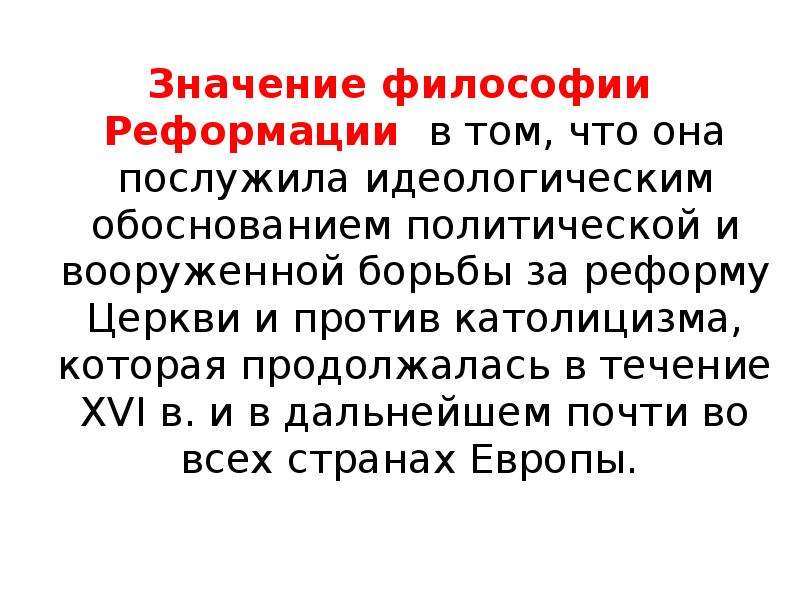 Значение философии Реформации в том, что она послужила идеологическим обоснованием политической и вооруженной борьбы за реформу Церкви и против католицизма, которая продолжалась в течение XVI в. и в дальнейшем почти во всех странах Европы.